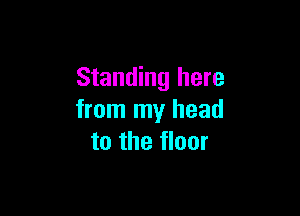 Standing here
from my head
to the floor